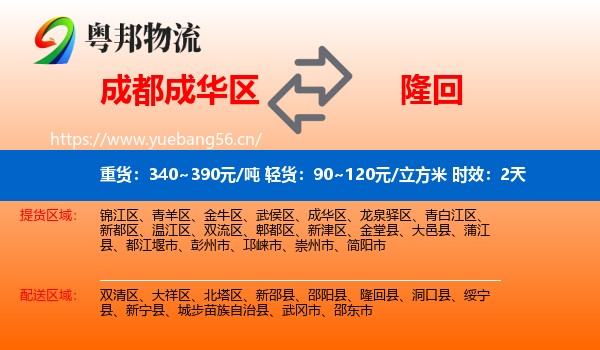 粤邦物流

成都成华区

隆回

https://www.yuebang56.cn/

重货：340~390元/吨 轻货：90~120元/立方米 时效：2天

提货区域：

锦江区、青羊区、金牛区、武侯区、成华区、龙泉驿区、青白江区、新都区、温江区、双流区、郫都区、新津区、金堂县、大邑县、蒲江县、都江堰市、彭州市、邛崃市、崇州市、简阳市

配送区域：

双清区、大祥区、北塔区、新邵县、邵阳县、隆回县、洞口县、绥宁县、新宁县、城步苗族自治县、武冈市、邵东市